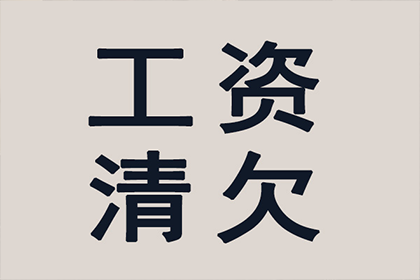 工资
清欠